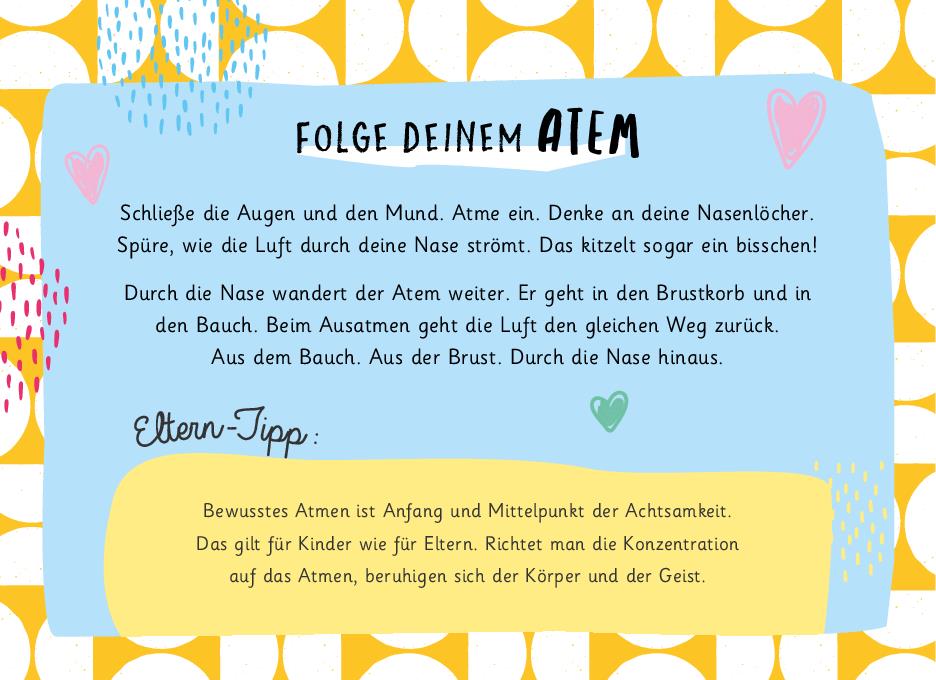 FOLGE DEINEM ATEM

Schließe die Augen und den Mund. Atme ein. Denke an deine Nasenlöcher. Spüre, wie die Luft durch deine Nase strömt. Das kitzelt sogar ein bisschen!

Durch die Nase wandert der Atem weiter. Er geht in den Brustkorb und in den Bauch. Beim Ausatmen geht die Luft den gleichen Weg zurück. Aus dem Bauch. Aus der Brust. Durch die Nase hinaus.

Eltern-Tipp:

Bewusstes Atmen ist Anfang und Mittelpunkt der Achtsamkeit. Das gilt für Kinder wie für Eltern. Richtet man die Konzentration auf das Atmen, beruhigen sich der Körper und der Geist.